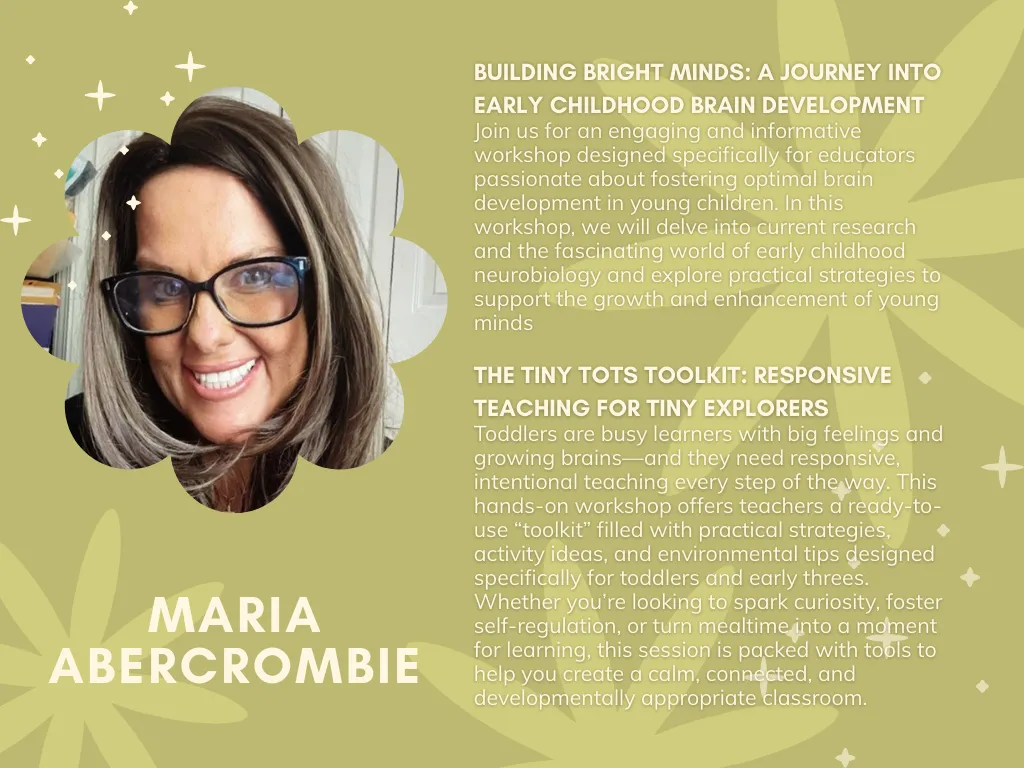 BUILDING BRIGHT MINDS: A JOURNEY INTO EARLY CHILDHOOD BRAIN DEVELOPMENT

Join us for an engaging and informative workshop designed specifically for educators passionate about fostering optimal brain development in young children. In this workshop, we will delve into current research and the fascinating world of early childhood neurobiology and explore practical strategies to support the growth and enhancement of young minds

THE TINY TOTS TOOLKIT: RESPONSIVE TEACHING FOR TINY EXPLORERS

Toddlers are busy learners with big feelings and growing brains—and they need responsive, intentional teaching every step of the way. This hands-on workshop offers teachers a ready-to-use "toolkit" filled with practical strategies, activity ideas, and environmental tips designed specifically for toddlers and early threes. Whether you're looking to spark curiosity, foster self-regulation, or turn mealtime into a moment for learning, this session is packed with tools to help you create a calm, connected, and developmentally appropriate classroom.

MARIA
ABERCROMBIE